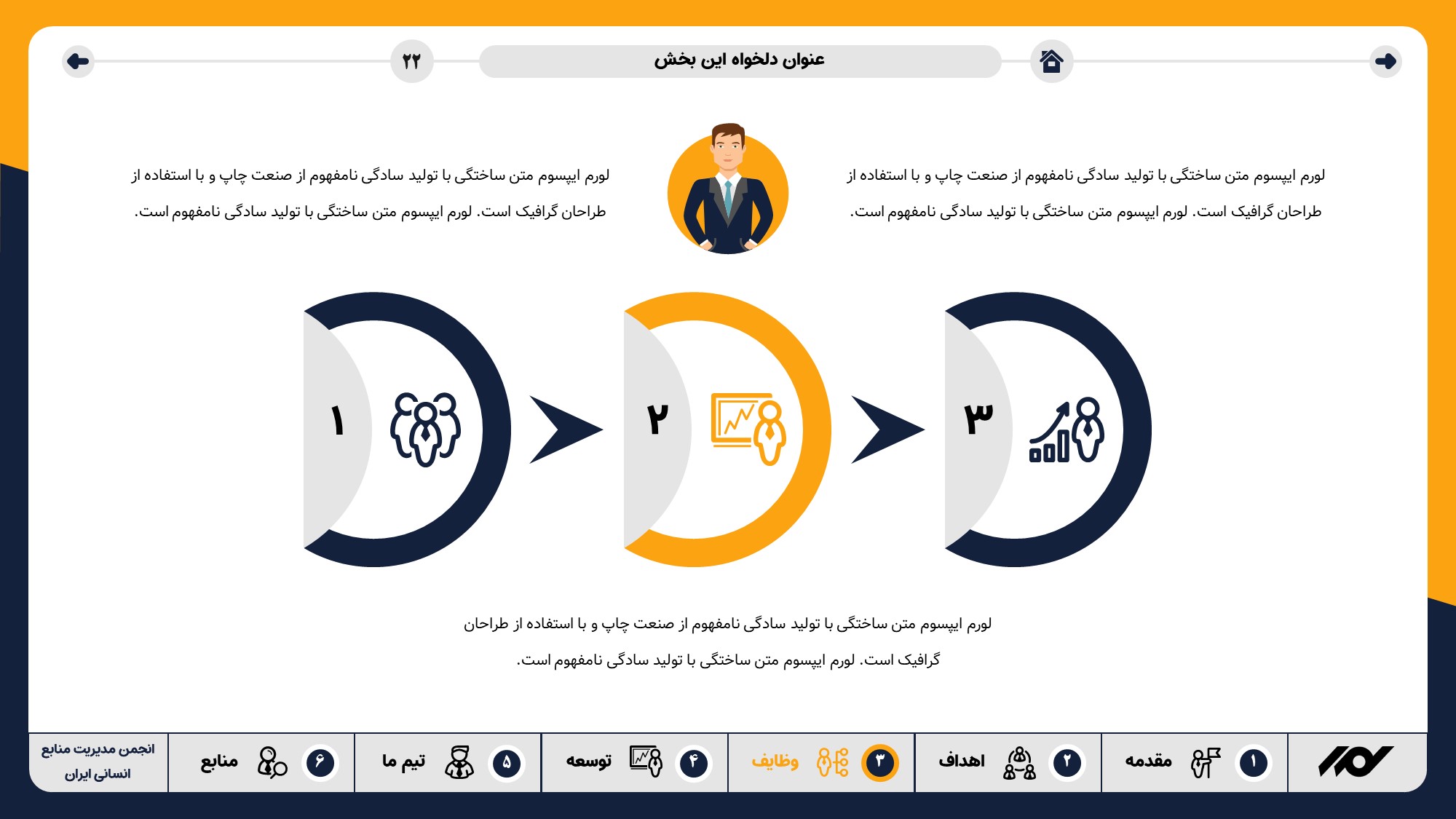 عنوان دلخواه این بخش

۲۲

لورم ایپسوم متن ساختگی با تولید سادگی نامفهوم از صنعت چاپ و با استفاده از طراحان گرافیک است. لورم ایپسوم متن ساختگی با تولید سادگی نامفهوم است.

لورم ایپسوم متن ساختگی با تولید سادگی نامفهوم از صنعت چاپ و با استفاده از طراحان گرافیک است. لورم ایپسوم متن ساختگی با تولید سادگی نامفهوم است.

۳

۲

۱

لورم ایپسوم متن ساختگی با تولید سادگی نامفهوم از صنعت چاپ و با استفاده از طراحان گرافیک است. لورم ایپسوم متن ساختگی با تولید سادگی نامفهوم است.

۱ مقدمه

۲ اهداف

۳ وظایف

۴ توسعه

۵ تیم ما

۶ منابع

انجمن مدیریت منابع انسانی ایران